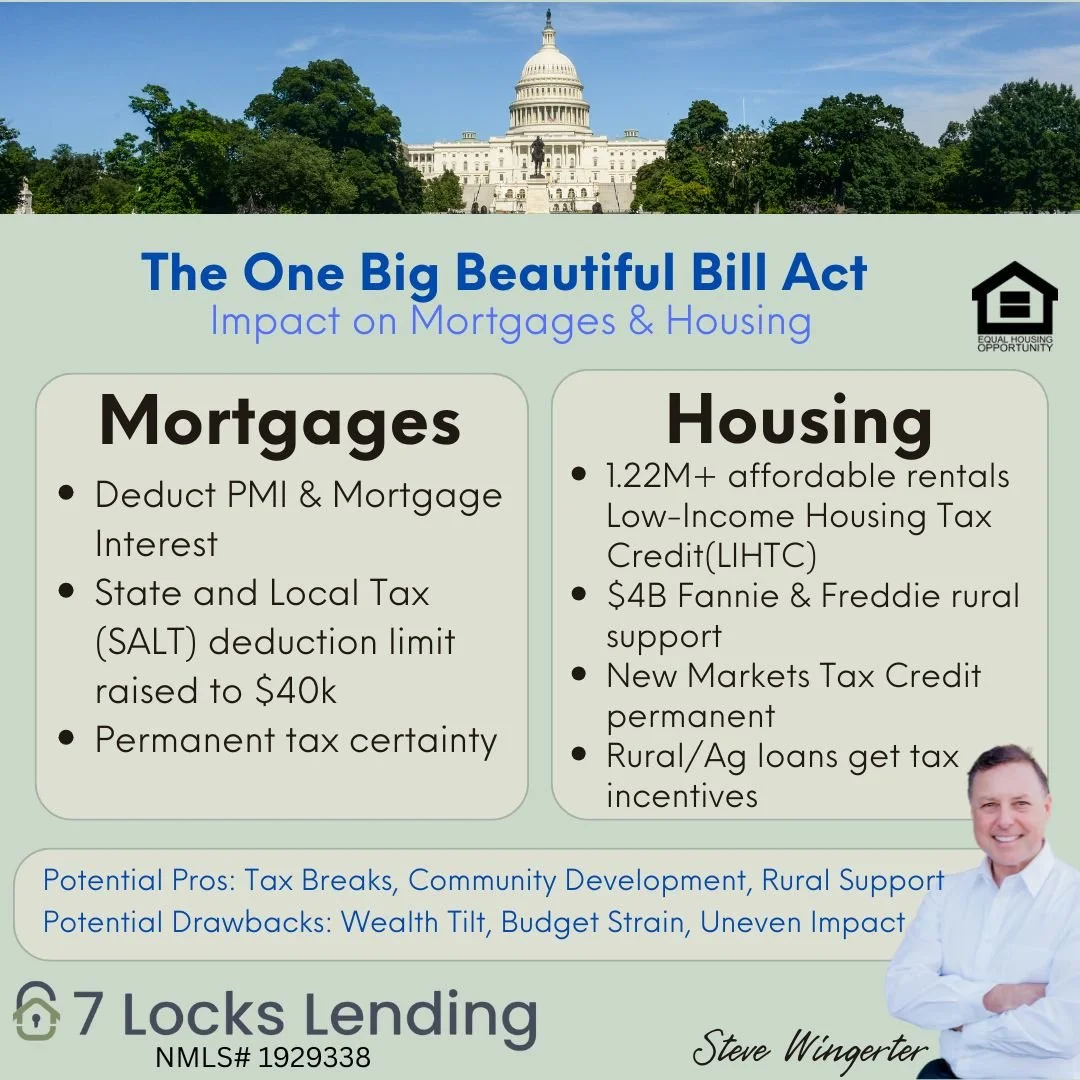 The One Big Beautiful Bill Act
Impact on Mortgages & Housing

EQUAL HOUSING OPPORTUNITY

Mortgages
- Deduct PMI & Mortgage Interest
- State and Local Tax (SALT) deduction limit raised to $40k
- Permanent tax certainty

Housing
- 1.22M+ affordable rentals Low-Income Housing Tax Credit(LIHTC)
- $4B Fannie & Freddie rural support
- New Markets Tax Credit permanent
- Rural/Ag loans get tax incentives

Potential Pros: Tax Breaks, Community Development, Rural Support
Potential Drawbacks: Wealth Tilt, Budget Strain, Uneven Impact

7 Locks Lending
NMLS# 1929338

Steve Wingerter